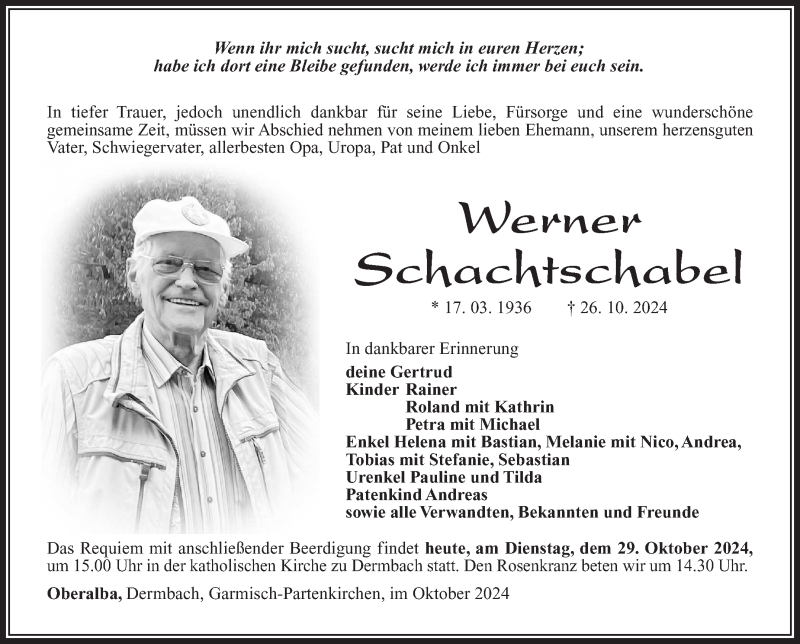 Wenn ihr mich sucht, sucht mich in euren Herzen;
habe ich dort eine Bleibe gefunden, werde ich immer bei euch sein.

In tiefer Trauer, jedoch unendlich dankbar für seine Liebe, Fürsorge und eine wunderschöne gemeinsame Zeit, müssen wir Abschied nehmen von meinem lieben Ehemann, unserem herzensguten Vater, Schwiegervater, allerbesten Opa, Uropa, Pat und Onkel

Werner
Schachtschabel

* 17. 03. 1936 † 26. 10. 2024

In dankbarer Erinnerung

deine Gertrud
Kinder Rainer
Roland mit Kathrin
Petra mit Michael
Enkel Helena mit Bastian, Melanie mit Nico, Andrea, Tobias mit Stefanie, Sebastian
Urenkel Pauline und Tilda
Patenkind Andreas
sowie alle Verwandten, Bekannten und Freunde

Das Requiem mit anschließender Beerdigung findet heute, am Dienstag, dem 29. Oktober 2024, um 15.00 Uhr in der katholischen Kirche zu Dermbach statt. Den Rosenkranz beten wir um 14.30 Uhr.

Oberalba, Dermbach, Garmisch-Partenkirchen, im Oktober 2024